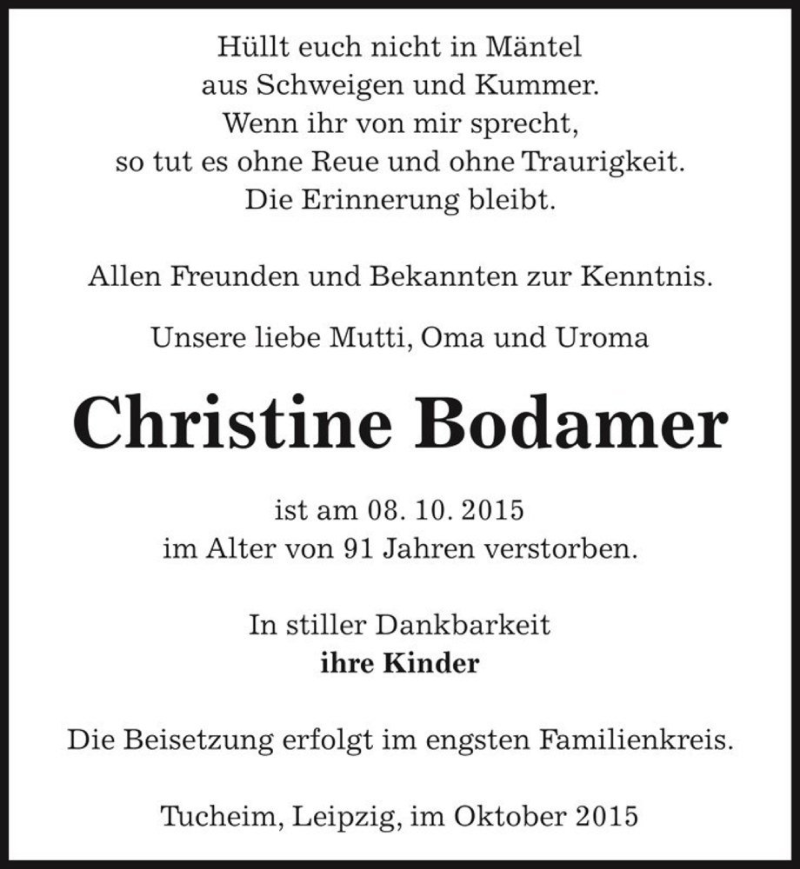 Hüllt euch nicht in Mäntel
aus Schweigen und Kummer.
Wenn ihr von mir sprecht,
so tut es ohne Reue und ohne Traurigkeit.
Die Erinnerung bleibt.

Allen Freunden und Bekannten zur Kenntnis.

Unsere liebe Mutti, Oma und Uroma

Christine Bodamer

ist am 08. 10. 2015
im Alter von 91 Jahren verstorben.

In stiller Dankbarkeit
ihre Kinder

Die Beisetzung erfolgt im engsten Familienkreis.

Tucheim, Leipzig, im Oktober 2015